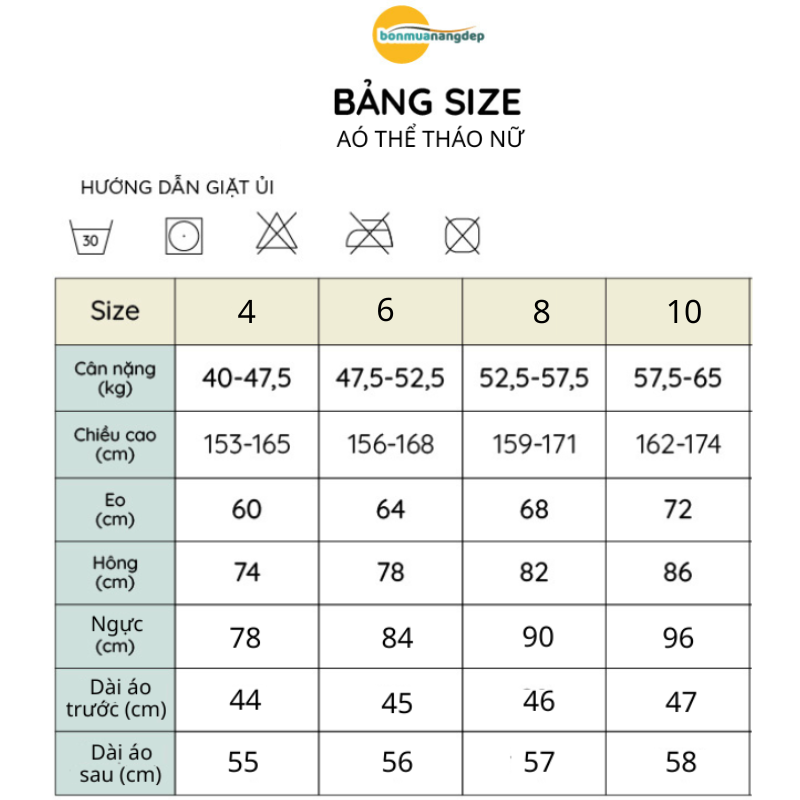 bonmuanangdep

BẢNG SIZE
AÓ THỂ THÁO NỮ

HƯỚNG DẪN GIẶT ỦI

30

| Size | 4 | 6 | 8 | 10 |
|---|---|---|---|---|
| Cân nặng (kg) | 40-47,5 | 47,5-52,5 | 52,5-57,5 | 57,5-65 |
| Chiều cao (cm) | 153-165 | 156-168 | 159-171 | 162-174 |
| Eo (cm) | 60 | 64 | 68 | 72 |
| Hông (cm) | 74 | 78 | 82 | 86 |
| Ngực (cm) | 78 | 84 | 90 | 96 |
| Dài áo trước (cm) | 44 | 45 | 46 | 47 |
| Dài áo sau (cm) | 55 | 56 | 57 | 58 |